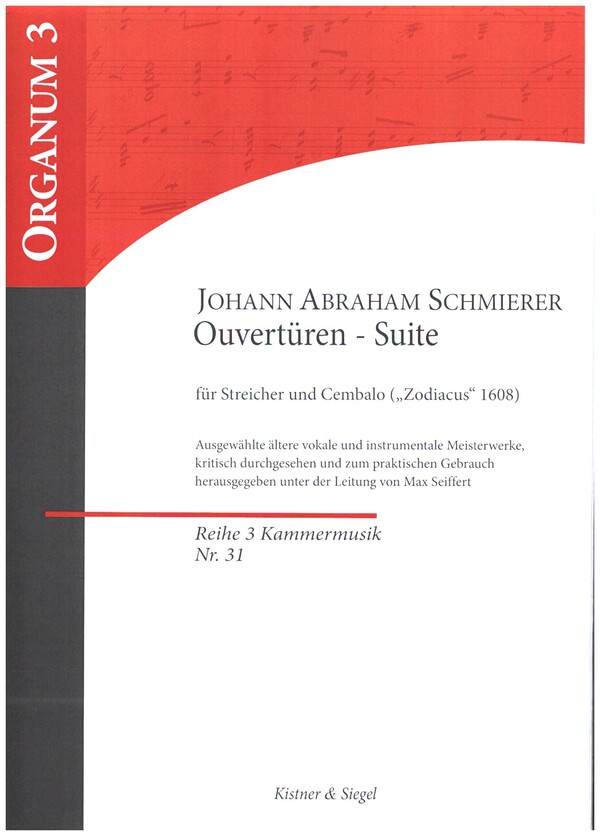 ORGANUM 3

JOHANN ABRAHAM SCHMIERER
Ouvertüren - Suite

für Streicher und Cembalo („Zodiacus“ 1608)

Ausgewählte ältere vokale und instrumentale Meisterwerke, kritisch durchgesehen und zum praktischen Gebrauch herausgegeben unter der Leitung von Max Seiffert

Reihe 3 Kammermusik
Nr. 31

Kistner & Siegel